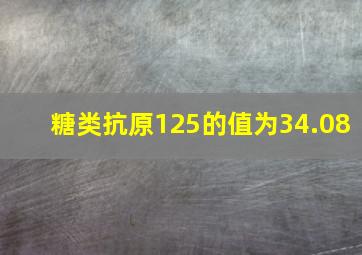 糖类抗原125的值为34.08